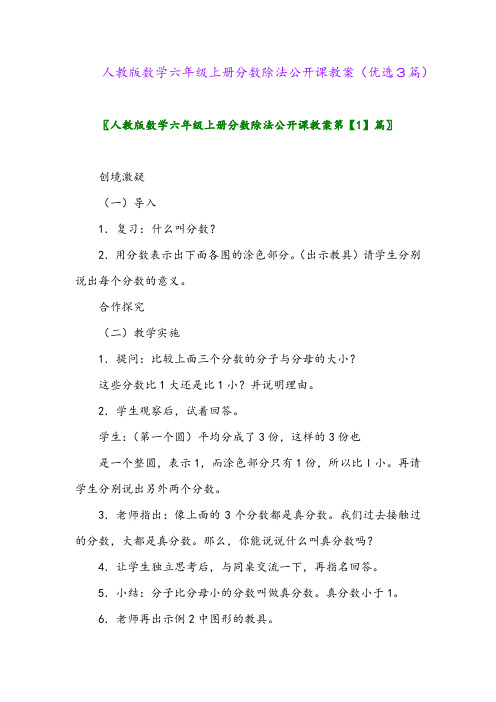 人教版数学六年级上册分数除法公开课教案（优选3篇）

〖人教版数学六年级上册分数除法公开课教案第【1】篇〗

创境激疑

（一）导入

1．复习：什么叫分数？

2．用分数表示出下面各图的涂色部分。（出示教具）请学生分别说出每个分数的意义。

合作探究

（二）教学实施

1．提问：比较上面三个分数的分子与分母的大小？

这些分数比1大还是比1小？并说明理由。

2．学生观察后，试着回答。

学生：（第一个圆）平均分成了3份，这样的3份也

是一个整圆，表示1，而涂色部分只有1份，所以比l小。再请学生分别说出另外两个分数。

3．老师指出：像上面的3个分数都是真分数。我们过去接触过的分数，大都是真分数。那么，你能说说什么叫真分数吗？

4．让学生独立思考后，与同桌交流一下，再指名回答。

5．小结：分子比分母小的分数叫做真分数。真分数小于1。

6．老师再出示例2中图形的教具。